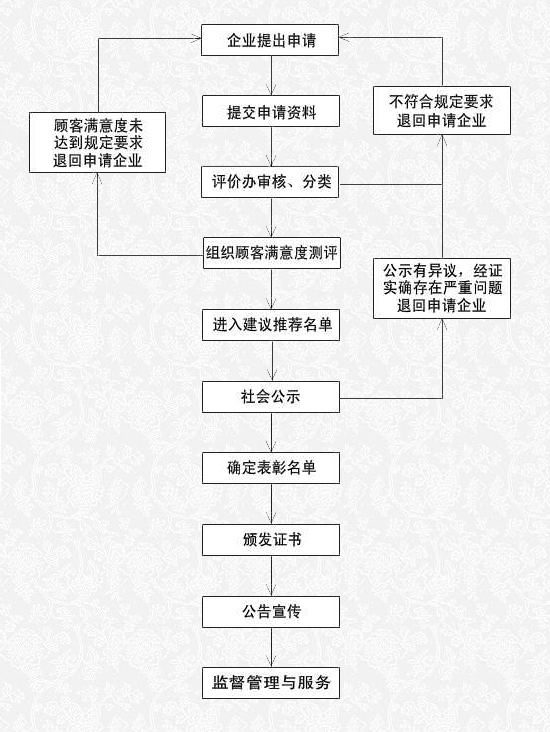 企业提出申请

提交申请资料

评价办审核、分类

组织顾客满意度测评

进入建议推荐名单

社会公示

确定表彰名单

颁发证书

公告宣传

监督管理与服务

顾客满意度未达到规定要求退回申请企业

不符合规定要求退回申请企业

公示有异议，经证实确存在严重问题退回申请企业